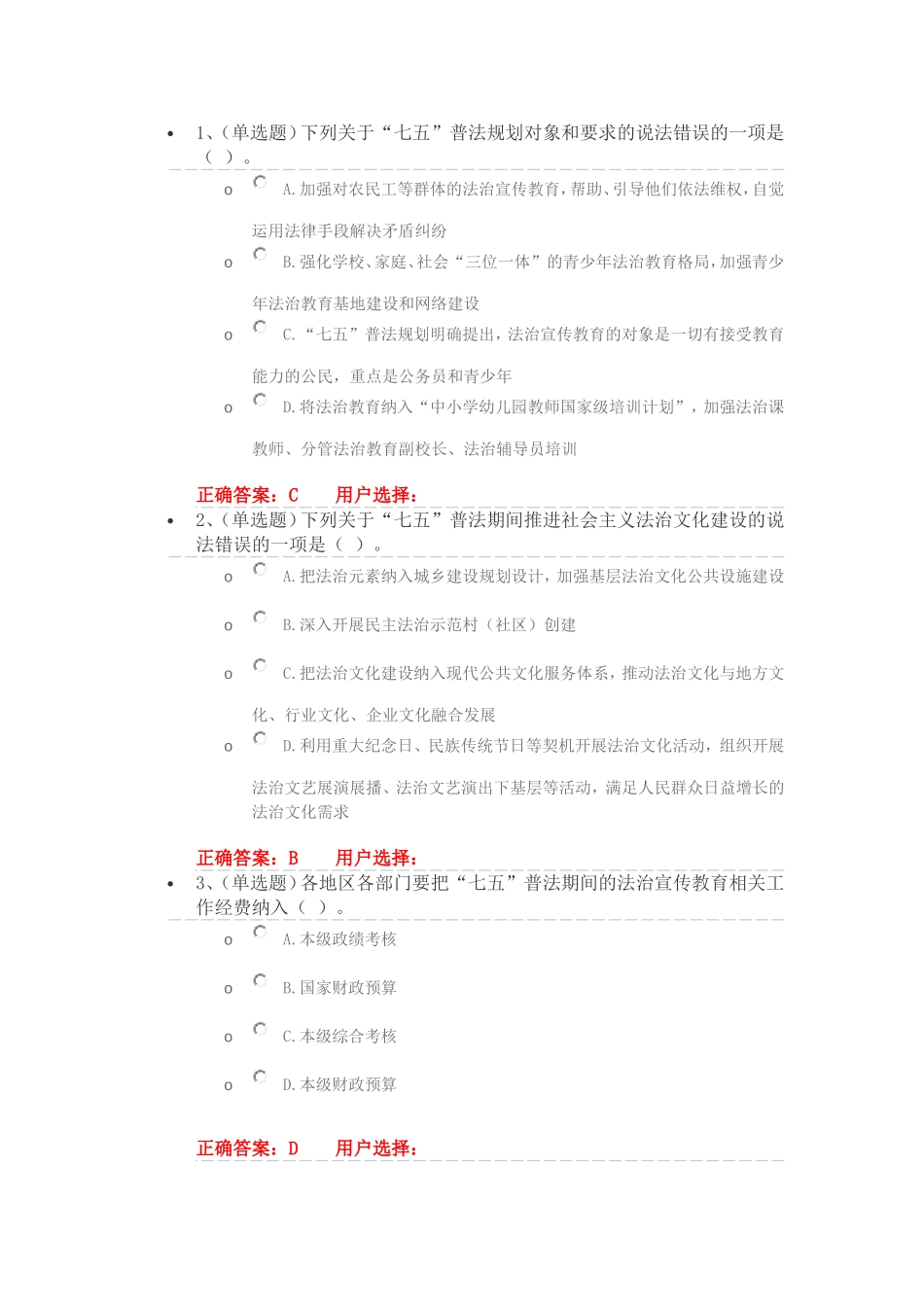 1、(单选题)下列关于“七五”普法规划对象和要求的说法错误的一项是（ ）。

A.加强对农民工等群体的法治宣传教育，帮助、引导他们依法维权，自觉运用法律手段解决矛盾纠纷

B.强化学校、家庭、社会“三位一体”的青少年法治教育格局，加强青少年法治教育基地建设和网络建设

C.“七五”普法规划明确提出，法治宣传教育的对象是一切有接受教育能力的公民，重点是公务员和青少年

D.将法治教育纳入“中小学幼儿园教师国家级培训计划”，加强法治课教师、分管法治教育副校长、法治辅导员培训

正确答案：C 用户选择：

2、(单选题)下列关于“七五”普法期间推进社会主义法治文化建设的说法错误的一项是（ ）。

A.把法治元素纳入城乡建设规划设计，加强基层法治文化公共设施建设

B.深入开展民主法治示范村（社区）创建

C.把法治文化建设纳入现代公共文化服务体系，推动法治文化与地方文化、行业文化、企业文化融合发展

D.利用重大纪念日、民族传统节日等契机开展法治文化活动，组织开展法治文艺展演展播、法治文艺演出下基层等活动，满足人民群众日益增长的法治文化需求

正确答案：B 用户选择：

3、(单选题)各地区各部门要把“七五”普法期间的法治宣传教育相关工作经费纳入（ ）。

A.本级政绩考核

B.国家财政预算

C.本级综合考核

D.本级财政预算

正确答案：D 用户选择：